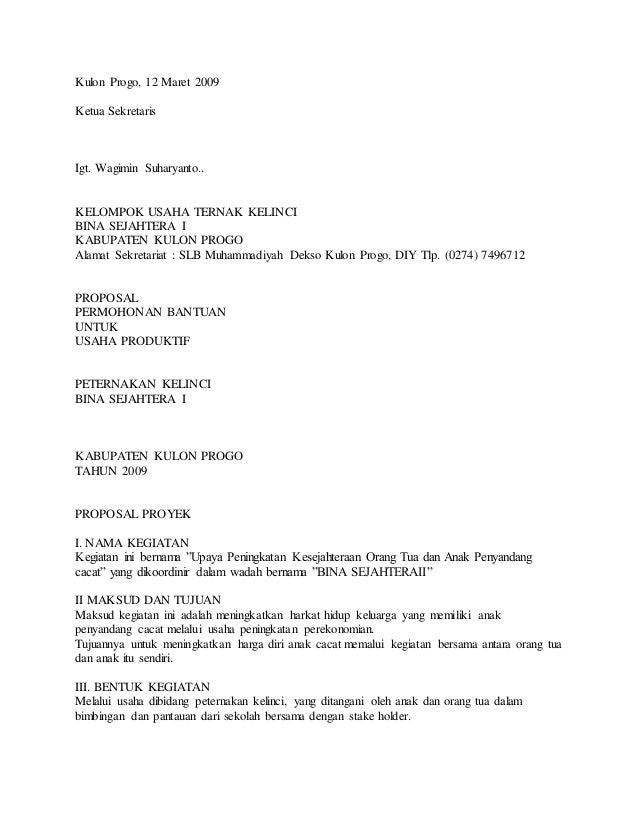 Kulon Progo, 12 Maret 2009

Ketua Sekretaris

Igt. Wagimin Suharyanto..

KELOMPOK USAHA TERNAK KELINCI
BINA SEJAHTERA I
KABUPATEN KULON PROGO
Alamat Sekretariat : SLB Muhammadiyah Dekso Kulon Progo, DIY Tlp. (0274) 7496712

PROPOSAL
PERMOHONAN BANTUAN
UNTUK
USAHA PRODUKTIF

PETERNAKAN KELINCI
BINA SEJAHTERA I

KABUPATEN KULON PROGO
TAHUN 2009

PROPOSAL PROYEK

I. NAMA KEGIATAN
Kegiatan ini bernama "Upaya Peningkatan Kesejahteraan Orang Tua dan Anak Penyandang cacat" yang dikoordinir dalam wadah bernama "BINA SEJAHTERAII"

II MAKSUD DAN TUJUAN
Maksud kegiatan ini adalah meningkatkan harkat hidup keluarga yang memiliki anak penyandang cacat melalui usaha peningkatan perekonomian.
Tujuannya untuk meningkatkan harga diri anak cacat memalui kegiatan bersama antara orang tua dan anak itu sendiri.

III. BENTUK KEGIATAN
Melalui usaha dibidang peternakan kelinci, yang ditangani oleh anak dan orang tua dalam bimbingan dan pantauan dari sekolah bersama dengan stake holder.